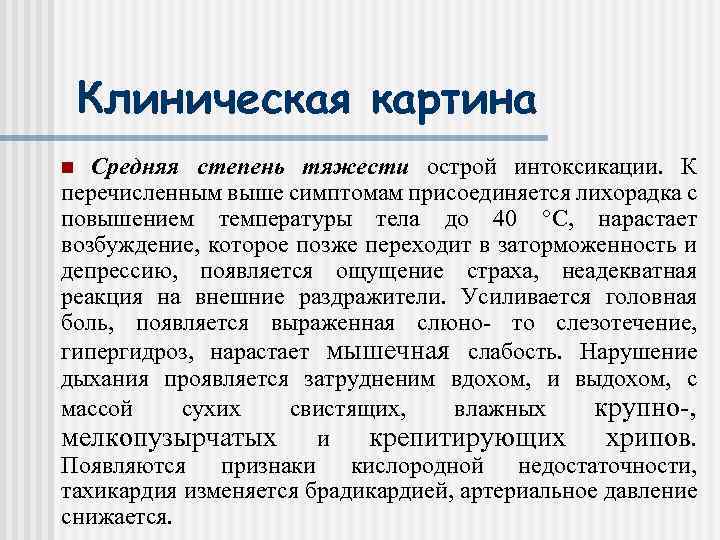 Клиническая картина

Средняя степень тяжести острой интоксикации. К перечисленным выше симптомам присоединяется лихорадка с повышением температуры тела до 40 °С, нарастает возбуждение, которое позже переходит в заторможенность и депрессию, появляется ощущение страха, неадекватная реакция на внешние раздражители. Усиливается головная боль, появляется выраженная слюно- то слезотечение, гипергидроз, нарастает мышечная слабость. Нарушение дыхания проявляется затрудненим вдохом, и выдохом, с массой сухих свистящих, влажных крупно-, мелкопузырчатых и крепитирующих хрипов. Появляются признаки кислородной недостаточности, тахикардия изменяется брадикардией, артериальное давление снижается.